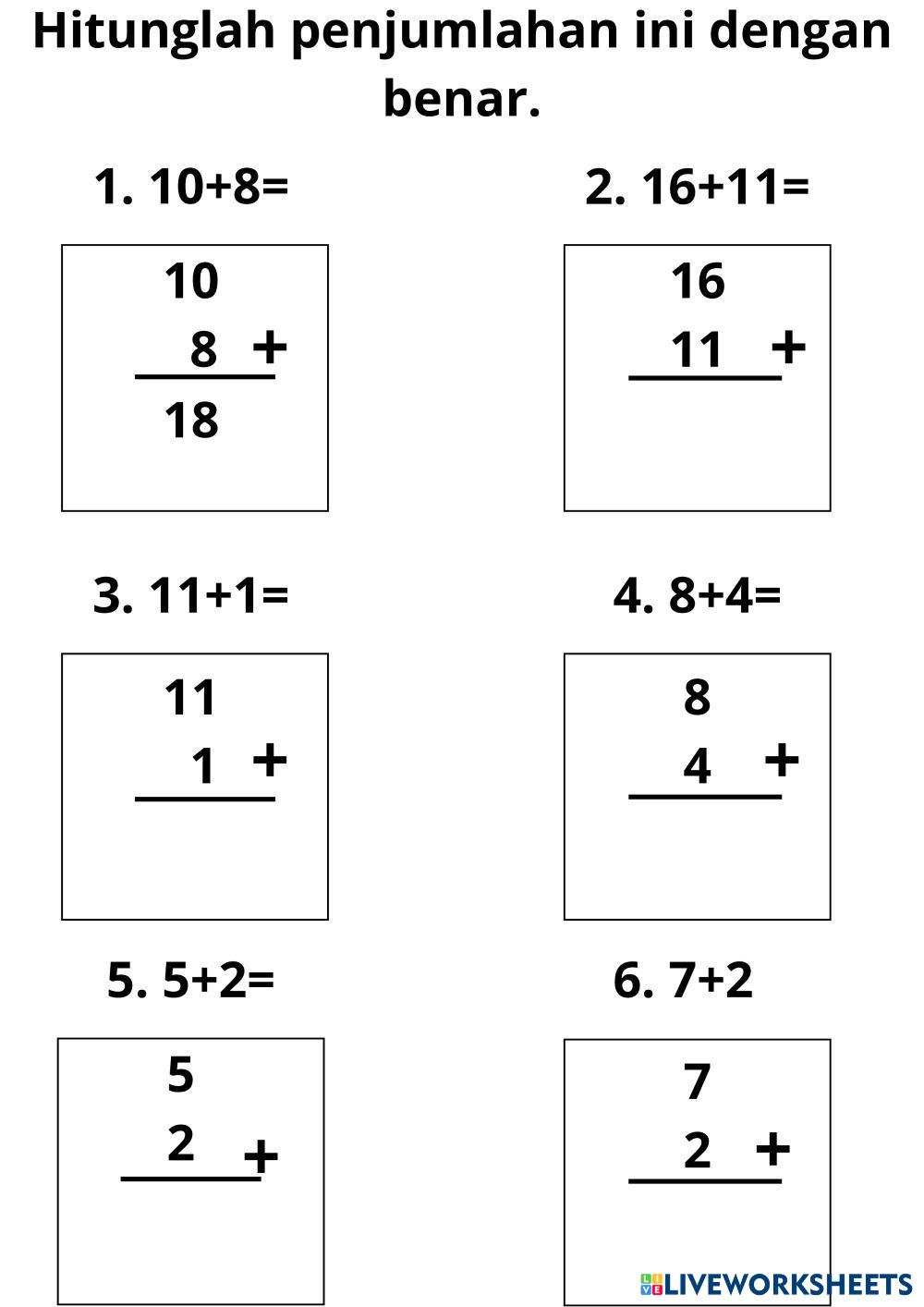 Hitunglah penjumlahan ini dengan benar.

1. 10+8=

10
8 +
18

2. 16+11=

16
11 +

3. 11+1=

11
1 +

4. 8+4=

8
4 +

5. 5+2=

5
2 +

6. 7+2

7
2 +

LIVEWORKSHEETS